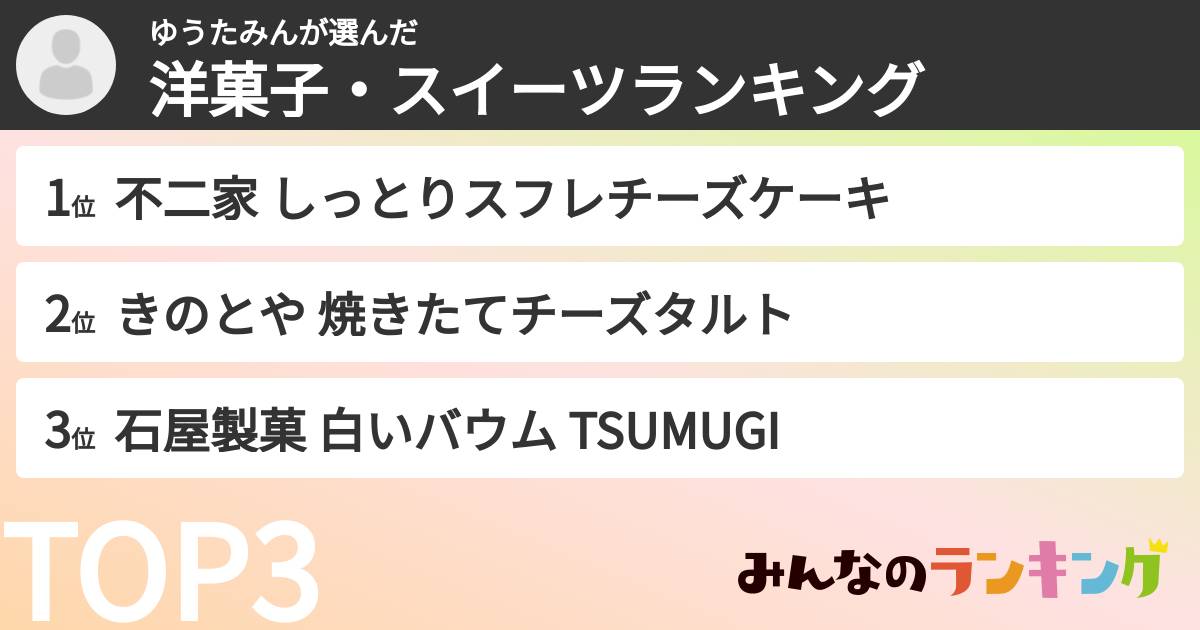 ゆうたみんが選んだ
洋菓子・スイーツランキング

1位 不二家 しっとりスフレチーズケーキ

2位 きのとや 焼きたてチーズタルト

3位 石屋製菓 白いバウム TSUMUGI

TOP3

みんなのランキング